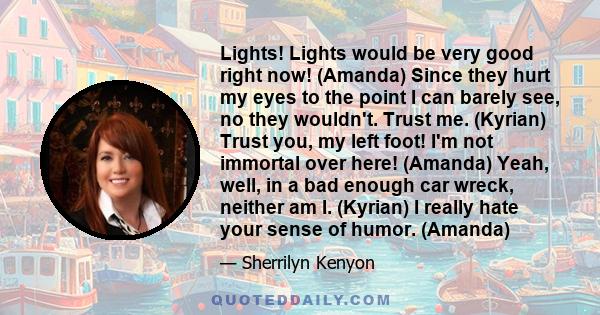 Lights! Lights would be very good right now! (Amanda) Since they hurt my eyes to the point I can barely see, no they wouldn't. Trust me. (Kyrian) Trust you, my left foot! I'm not immortal over here! (Amanda) Yeah, well, in a bad enough car wreck, neither am I. (Kyrian) I really hate your sense of humor. (Amanda)

— Sherrilyn Kenyon

QUOTEDDAILY.COM